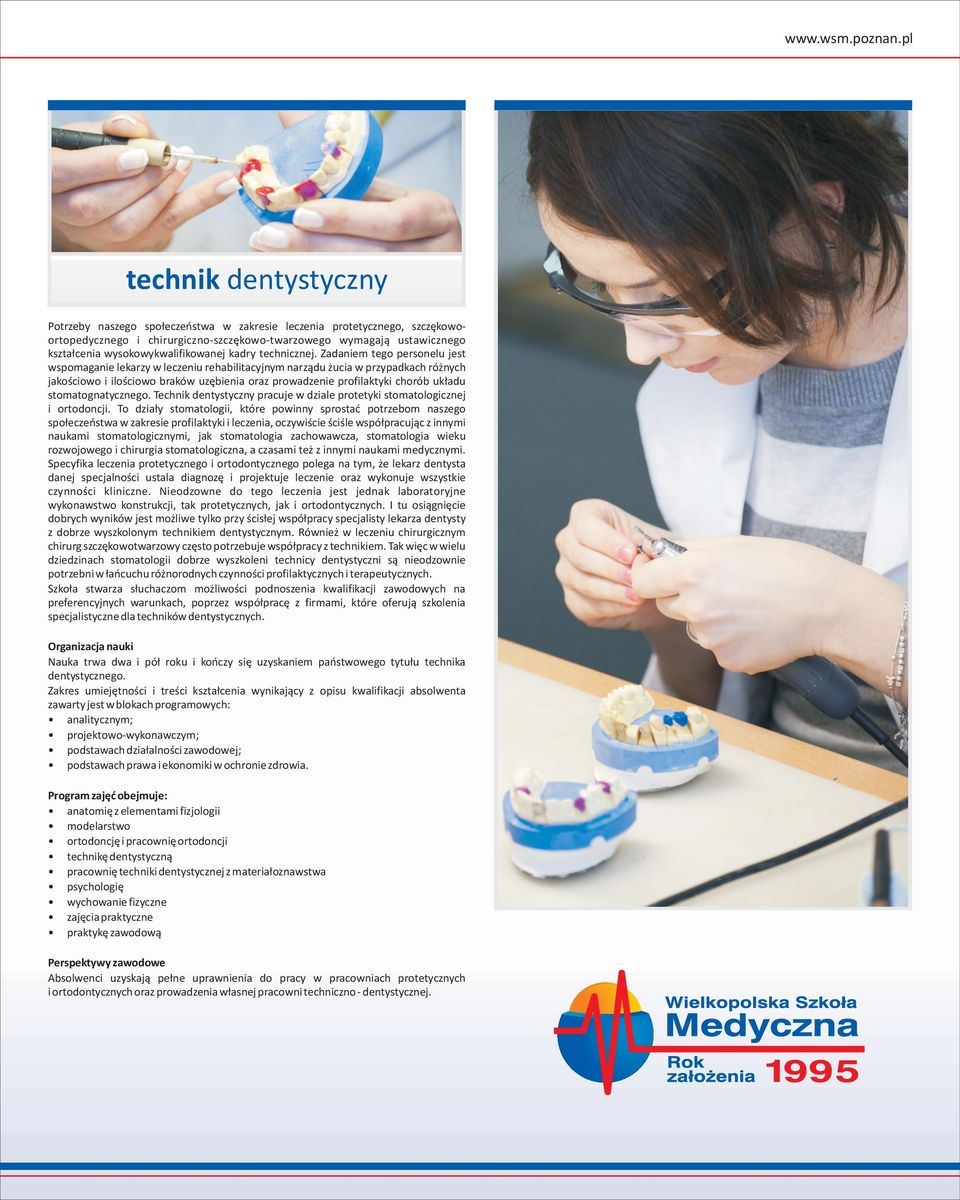 www.wsm.poznan.pl

technik dentystyczny

Potrzeby naszego społeczeństwa w zakresie leczenia protetycznego, szczękowo-ortopedycznego i chirurgiczno-szczękowo-twarzowego wymagają ustawicznego kształcenia wysokowykwalifikowanej kadry technicznej. Zadaniem tego personelu jest wspomaganie lekarzy w leczeniu rehabilitacyjnym narządu żucia w przypadkach różnych jakościowo i ilościowo braków uzębienia oraz prowadzenie profilaktyki chorób układu stomatognatycznego. Technik dentystyczny pracuje w dziale protetyki stomatologicznej i ortodoncji. To działy stomatologii, które powinny sprostać potrzebom naszego społeczeństwa w zakresie profilaktyki i leczenia, oczywiście ściśle współpracując z innymi naukami stomatologicznymi, jak stomatologia zachowawcza, stomatologia wieku rozwojowego i chirurgia stomatologiczna, a czasami też z innymi naukami medycznymi. Specyfika leczenia protetycznego i ortodontycznego polega na tym, że lekarz dentysta danej specjalności ustala diagnozę i projektuje leczenie oraz wykonuje wszystkie czynności kliniczne. Nieodzowne do tego leczenia jest jednak laboratoryjne wykonawstwo konstrukcji, tak protetycznych, jak i ortodontycznych. I tu osiągnięcie dobrych wyników jest możliwe tylko przy ścisłej współpracy specjalisty lekarza dentysty z dobrze wyszkolonym technikiem dentystycznym. Również w leczeniu chirurgicznym chirurg szczękowotwarzowy często potrzebuje współpracy z technikiem. Tak więc w wielu dziedzinach stomatologii dobrze wyszkoleni technicy dentystyczni są nieodzownie potrzebni w łańcuchu różnorodnych czynności profilaktycznych i terapeutycznych.
Szkoła stwarza słuchaczom możliwości podnoszenia kwalifikacji zawodowych na preferencyjnych warunkach, poprzez współpracę z firmami, które oferują szkolenia specjalistyczne dla techników dentystycznych.

Organizacja nauki
Nauka trwa dwa i pół roku i kończy się uzyskaniem państwowego tytułu technika dentystycznego.
Zakres umiejętności i treści kształcenia wynikający z opisu kwalifikacji absolwenta zawarty jest w blokach programowych:
• analitycznym;
• projektowo-wykonawczym;
• podstawach działalności zawodowej;
• podstawach prawa i ekonomiki w ochronie zdrowia.

Program zajęć obejmuje:
• anatomię z elementami fizjologii
• modelarstwo
• ortodoncję i pracownię ortodoncji
• technikę dentystyczną
• pracownię techniki dentystycznej z materiałoznawstwa
• psychologię
• wychowanie fizyczne
• zajęcia praktyczne
• praktykę zawodową

Perspektywy zawodowe
Absolwenci uzyskają pełne uprawnienia do pracy w pracowniach protetycznych i ortodontycznych oraz prowadzenia własnej pracowni techniczno - dentystycznej.

Wielkopolska Szkoła Medyczna
Rok założenia 1995